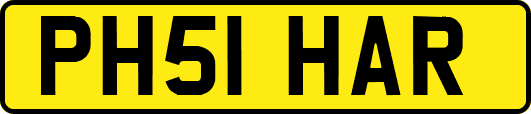 PH51 HAR